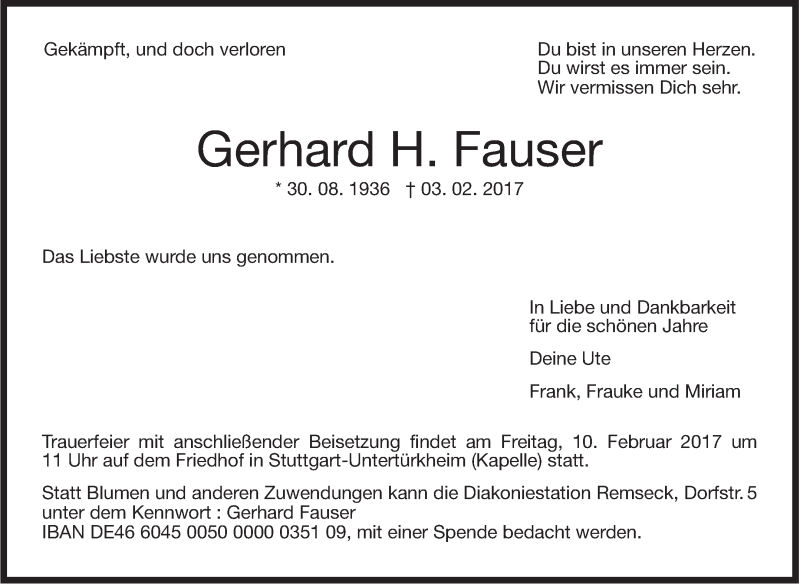 Gekämpft, und doch verloren

Du bist in unseren Herzen.
Du wirst es immer sein.
Wir vermissen Dich sehr.

Gerhard H. Fauser

* 30. 08. 1936 † 03. 02. 2017

Das Liebste wurde uns genommen.

In Liebe und Dankbarkeit
für die schönen Jahre

Deine Ute

Frank, Frauke und Miriam

Trauerfeier mit anschließender Beisetzung findet am Freitag, 10. Februar 2017 um 11 Uhr auf dem Friedhof in Stuttgart-Untertürkheim (Kapelle) statt.

Statt Blumen und anderen Zuwendungen kann die Diakoniestation Remseck, Dorfstr. 5 unter dem Kennwort : Gerhard Fauser
IBAN DE46 6045 0050 0000 0351 09, mit einer Spende bedacht werden.